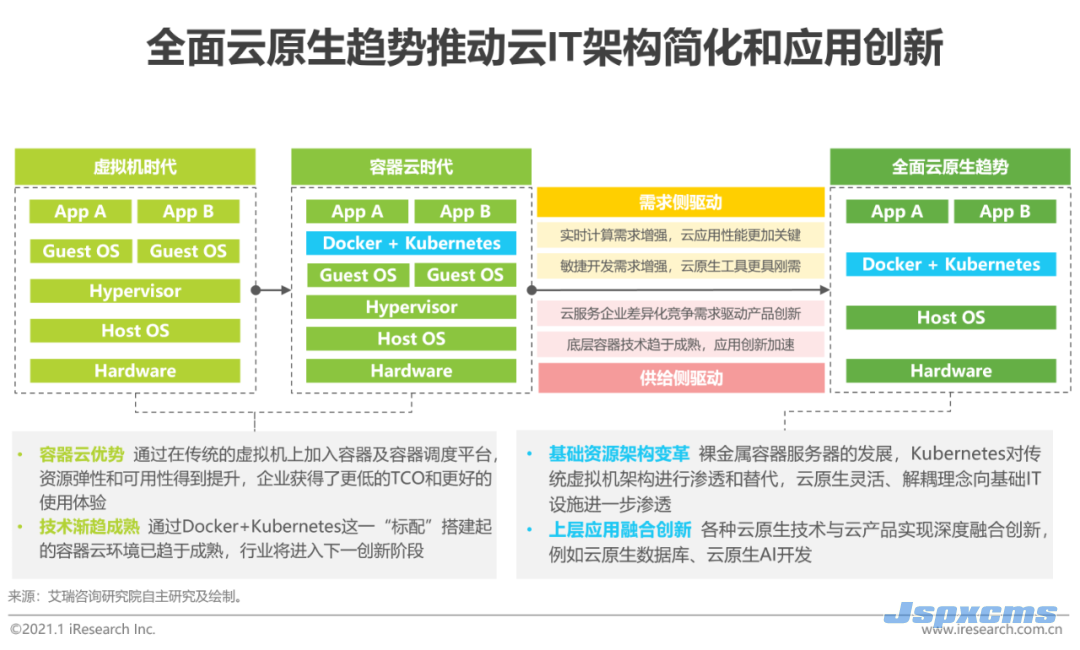 全面云原生趋势推动云IT架构简化和应用创新

虚拟机时代

App A
App B
Guest OS
Guest OS
Hypervisor
Host OS
Hardware

容器云时代

App A
App B
Docker + Kubernetes
Guest OS
Guest OS
Hypervisor
Host OS
Hardware

需求侧驱动

实时计算需求增强，云应用性能更加关键

敏捷开发需求增强，云原生工具更具刚需

云服务企业差异化竞争需求驱动产品创新

底层容器技术趋于成熟，应用创新加速

供给侧驱动

全面云原生趋势

App A
App B
Docker + Kubernetes
Host OS
Hardware

• 容器云优势 通过在传统的虚拟机上加入容器及容器调度平台，资源弹性和可用性得到提升，企业获得了更低的TCO和更好的使用体验
• 技术渐趋成熟 通过Docker+Kubernetes这一“标配”搭建起的容器云环境已趋于成熟，行业将进入下一创新阶段

• 基础资源架构变革 裸金属容器服务器的发展，Kubernetes对传统虚拟机架构进行渗透和替代，云原生灵活、解耦理念向基础IT设施进一步渗透
• 上层应用融合创新 各种云原生技术与云产品实现深度融合创新，例如云原生数据库、云原生AI开发

来源：艾瑞咨询研究院自主研究及绘制。

©2021.1 iResearch Inc.

Jspxcms

www.iresearch.com.cn